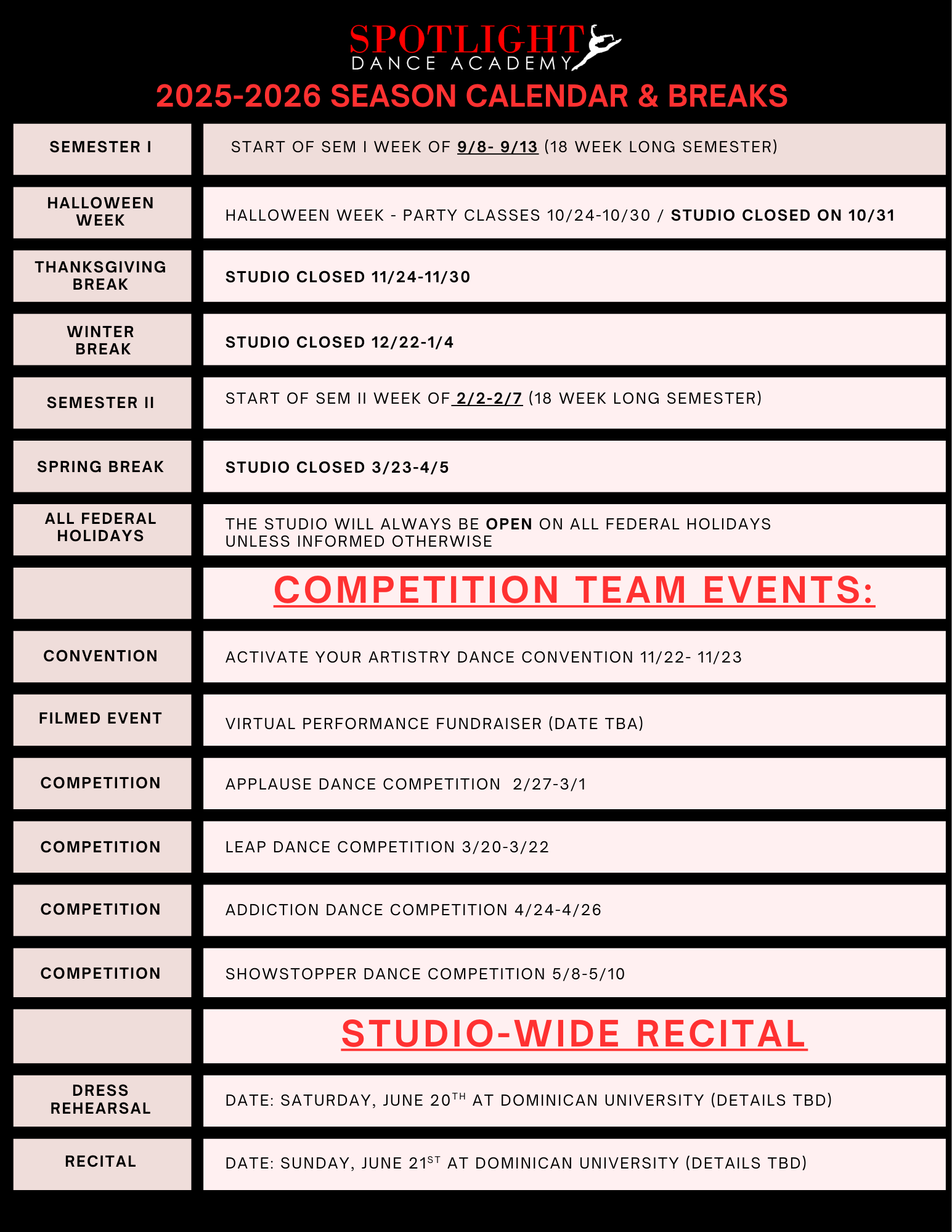 SPOTLIGHT
DANCE ACADEMY

2025-2026 SEASON CALENDAR & BREAKS

| | |
|---|---|
| SEMESTER I | START OF SEM I WEEK OF 9/8- 9/13 (18 WEEK LONG SEMESTER) |
| HALLOWEEN WEEK | HALLOWEEN WEEK - PARTY CLASSES 10/24-10/30 / STUDIO CLOSED ON 10/31 |
| THANKSGIVING BREAK | STUDIO CLOSED 11/24-11/30 |
| WINTER BREAK | STUDIO CLOSED 12/22-1/4 |
| SEMESTER II | START OF SEM II WEEK OF 2/2-2/7 (18 WEEK LONG SEMESTER) |
| SPRING BREAK | STUDIO CLOSED 3/23-4/5 |
| ALL FEDERAL HOLIDAYS | THE STUDIO WILL ALWAYS BE OPEN ON ALL FEDERAL HOLIDAYS UNLESS INFORMED OTHERWISE |
| | COMPETITION TEAM EVENTS: |
| CONVENTION | ACTIVATE YOUR ARTISTRY DANCE CONVENTION 11/22- 11/23 |
| FILMED EVENT | VIRTUAL PERFORMANCE FUNDRAISER (DATE TBA) |
| COMPETITION | APPLAUSE DANCE COMPETITION 2/27-3/1 |
| COMPETITION | LEAP DANCE COMPETITION 3/20-3/22 |
| COMPETITION | ADDICTION DANCE COMPETITION 4/24-4/26 |
| COMPETITION | SHOWSTOPPER DANCE COMPETITION 5/8-5/10 |
| | STUDIO-WIDE RECITAL |
| DRESS REHEARSAL | DATE: SATURDAY, JUNE 20$^{TH}$ AT DOMINICAN UNIVERSITY (DETAILS TBD) |
| RECITAL | DATE: SUNDAY, JUNE 21$^{ST}$ AT DOMINICAN UNIVERSITY (DETAILS TBD) |